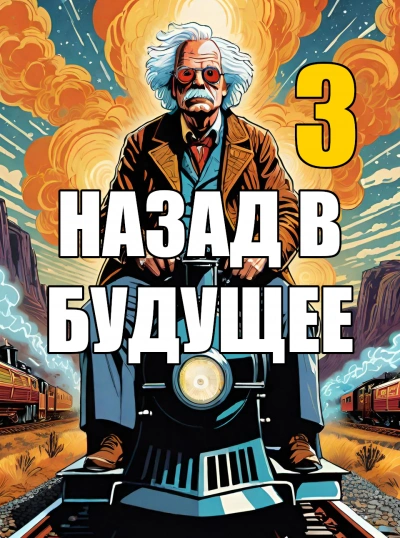 3

НАЗАД В БУДУЩЕЕ